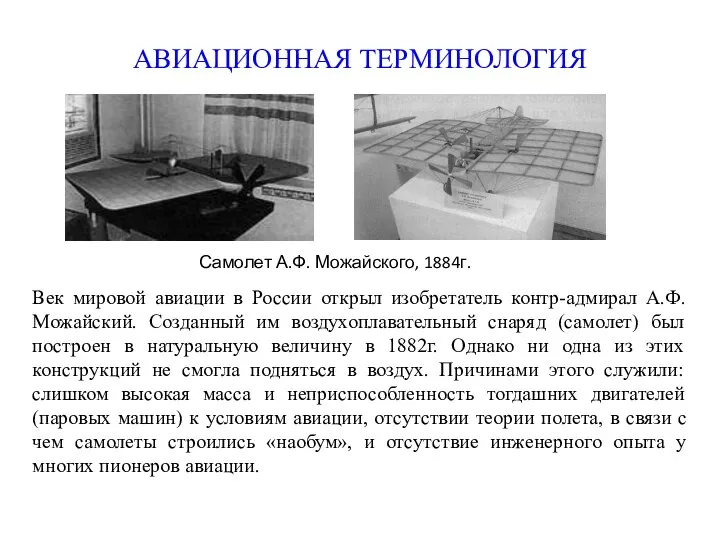 АВИАЦИОННАЯ ТЕРМИНОЛОГИЯ

Самолет А.Ф. Можайского, 1884г.

Век мировой авиации в России открыл изобретатель контр-адмирал А.Ф. Можайский. Созданный им воздухоплавательный снаряд (самолет) был построен в натуральную величину в 1882г. Однако ни одна из этих конструкций не смогла подняться в воздух. Причинами этого служили: слишком высокая масса и неприспособленность тогдашних двигателей (паровых машин) к условиям авиации, отсутствии теории полета, в связи с чем самолеты строились «наобум», и отсутствие инженерного опыта у многих пионеров авиации.